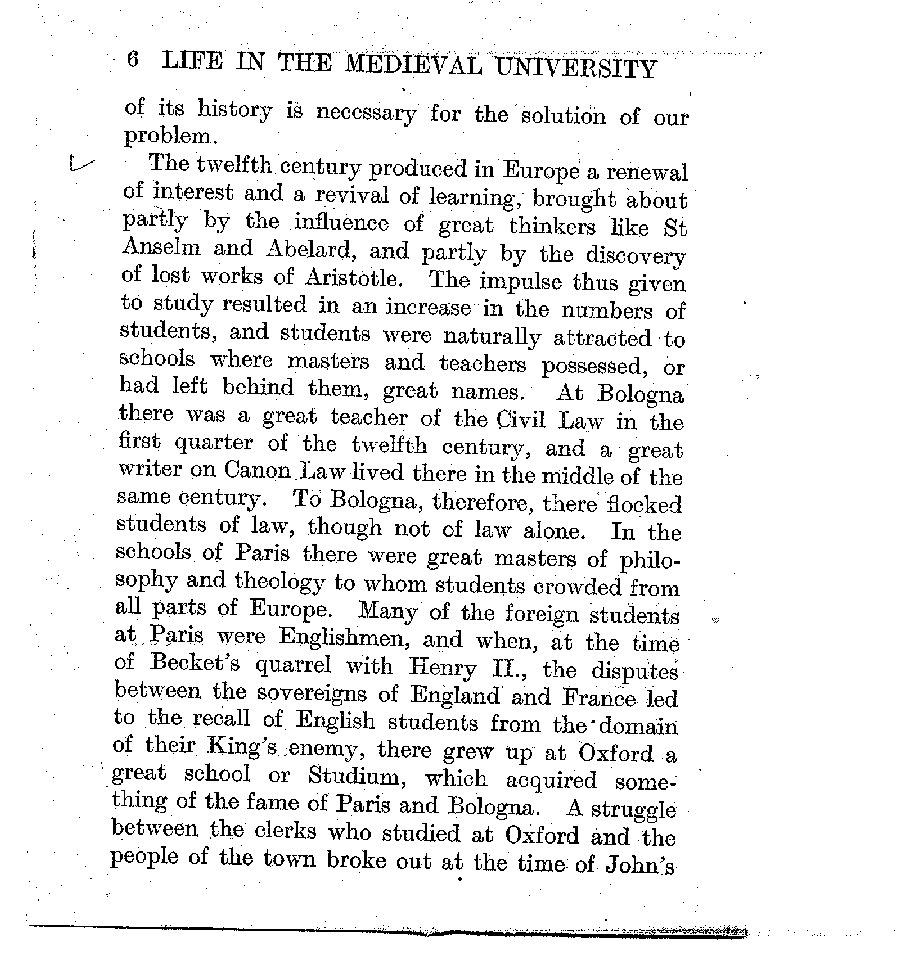 6 LIFE IN THE MEDIEVAL UNIVERSITY

of its history is necessary for the solution of our problem.

The twelfth century produced in Europe a renewal of interest and a revival of learning, brought about partly by the influence of great thinkers like St Anselm and Abelard, and partly by the discovery of lost works of Aristotle. The impulse thus given to study resulted in an increase in the numbers of students, and students were naturally attracted to schools where masters and teachers possessed, or had left behind them, great names. At Bologna there was a great teacher of the Civil Law in the first quarter of the twelfth century, and a great writer on Canon Law lived there in the middle of the same century. To Bologna, therefore, there flocked students of law, though not of law alone. In the schools of Paris there were great masters of philosophy and theology to whom students crowded from all parts of Europe. Many of the foreign students at Paris were Englishmen, and when, at the time of Becket's quarrel with Henry II., the disputes between the sovereigns of England and France led to the recall of English students from the domain of their King's enemy, there grew up at Oxford a great school or Studium, which acquired something of the fame of Paris and Bologna. A struggle between the clerks who studied at Oxford and the people of the town broke out at the time of John's